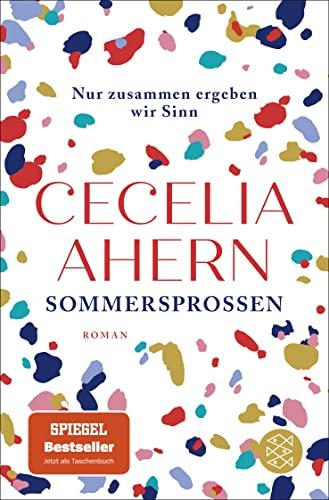 Nur zusammen ergeben wir Sinn

CECELIA AHERN

SOMMERSPROSSEN

ROMAN

SPIEGEL Bestseller Jetzt als Taschenbuch